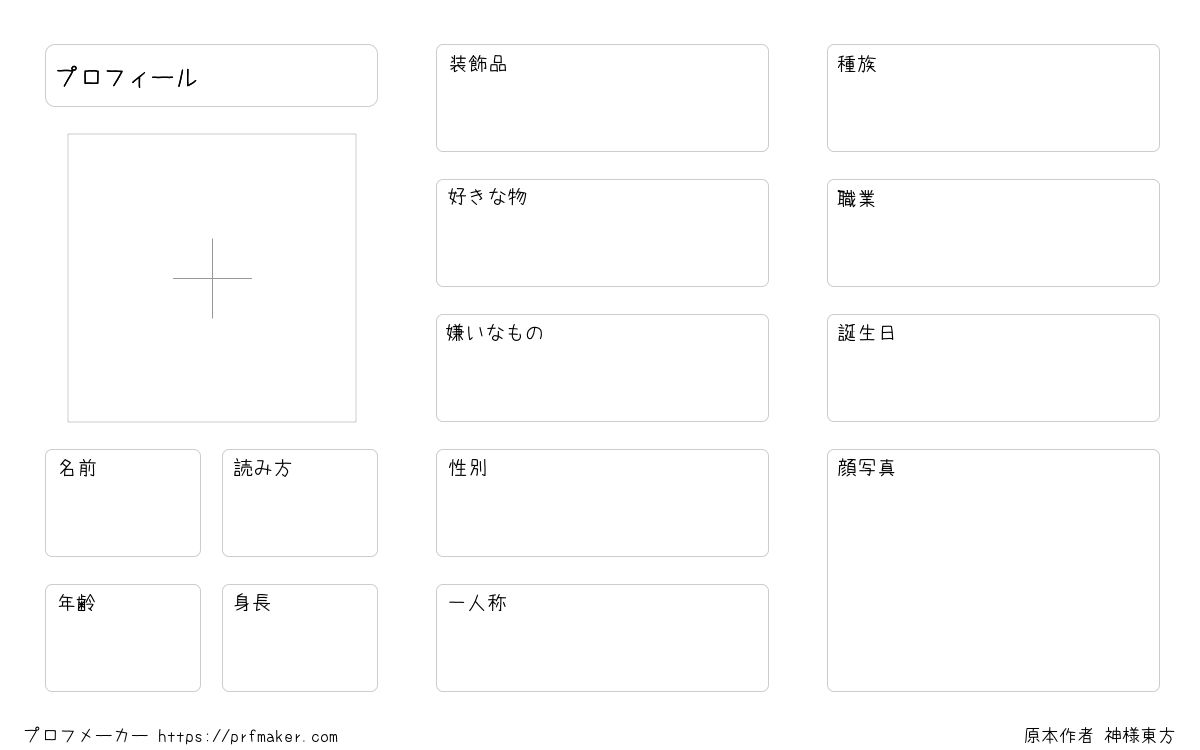 プロフィール

名前

読み方

年齢

身長

装飾品

好きな物

嫌いなもの

性別

一人称

種族

職業

誕生日

顔写真

プロフメーカー https://prfmaker.com

原本作者 神様東方